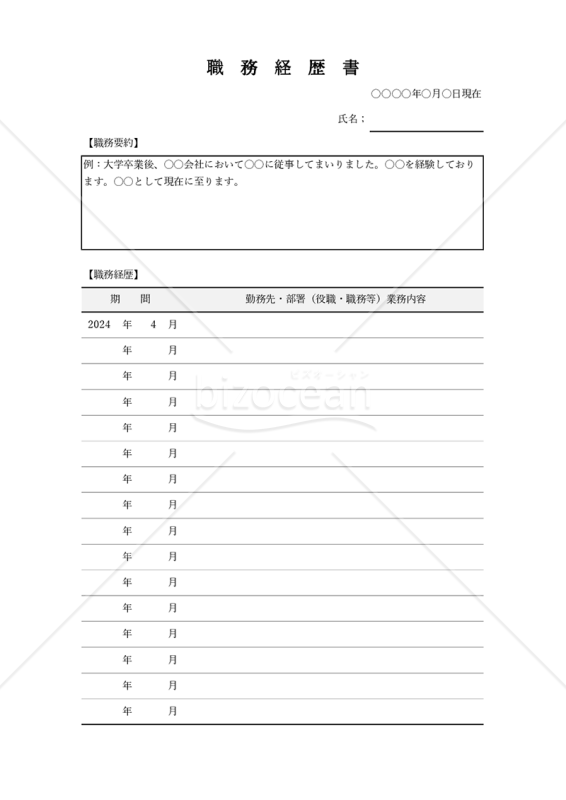 職 務 経 歴 書

○○○○年○月○日現在

氏名：

【職務要約】

例：大学卒業後、○○会社において○○に従事してまいりました。○○を経験しております。○○として現在に至ります。

【職務経歴】

| 期 間 | 勤務先・部署（役職・職務等）業務内容 |
|---|---|
| 2024 年 4 月 | |
| 年 月 | |
| 年 月 | |
| 年 月 | |
| 年 月 | |
| 年 月 | |
| 年 月 | |
| 年 月 | |
| 年 月 | |
| 年 月 | |
| 年 月 | |
| 年 月 | |
| 年 月 | |
| 年 月 | |
| 年 月 | |
| 年 月 | |

ビズオーシャン
bizocean